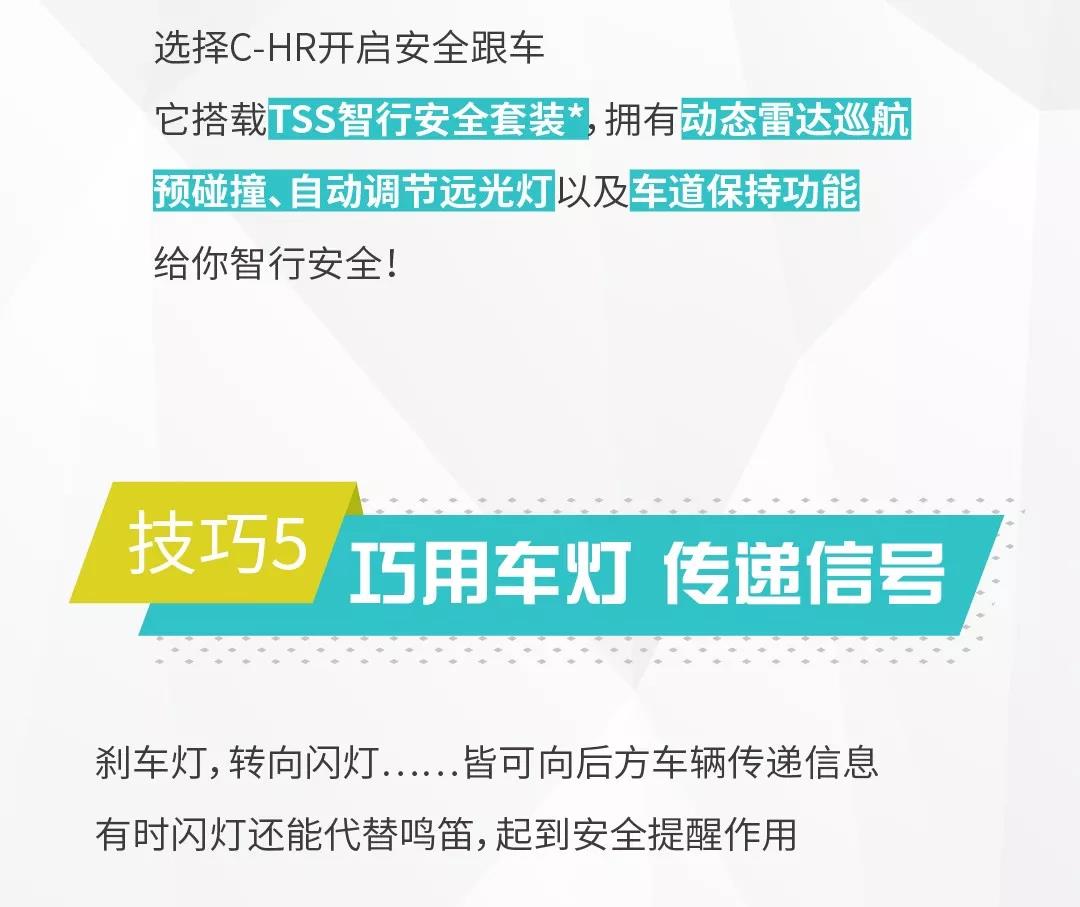 选择C-HR开启安全跟车
它搭载TSS智行安全套装*，拥有动态雷达巡航
预碰撞、自动调节远光灯以及车道保持功能
给你智行安全！

技巧5 巧用车灯 传递信号

刹车灯，转向闪灯……皆可向后方车辆传递信息
有时闪灯还能代替鸣笛，起到安全提醒作用